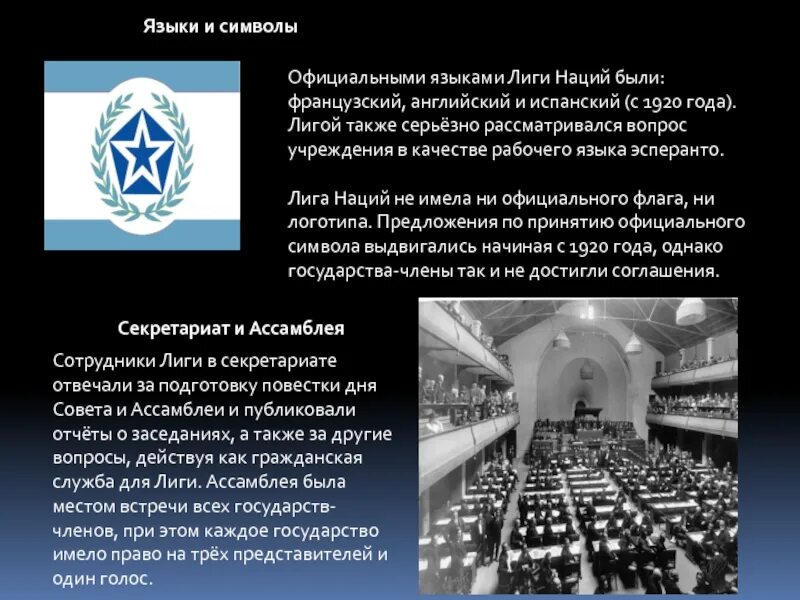 Языки и символы

Официальными языками Лиги Наций были: французский, английский и испанский (с 1920 года). Лигой также серьёзно рассматривался вопрос учреждения в качестве рабочего языка эсперанто.

Лига Наций не имела ни официального флага, ни логотипа. Предложения по принятию официального символа выдвигались начиная с 1920 года, однако государства-члены так и не достигли соглашения.

Секретариат и Ассамблея

Сотрудники Лиги в секретариате отвечали за подготовку повестки дня Совета и Ассамблеи и публиковали отчёты о заседаниях, а также за другие вопросы, действуя как гражданская служба для Лиги. Ассамблея была местом встречи всех государств-членов, при этом каждое государство имело право на трёх представителей и один голос.